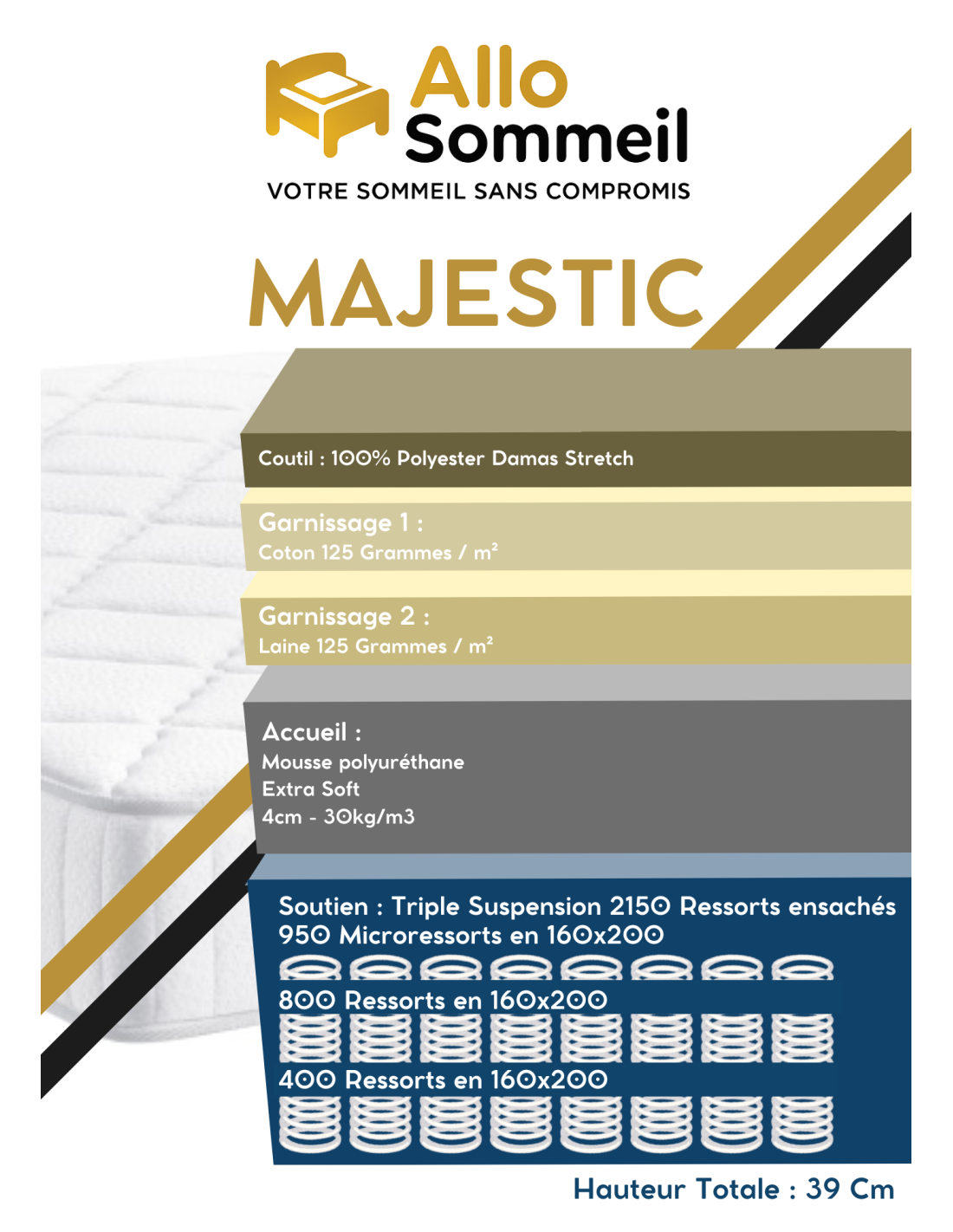 Allo Sommeil
VOTRE SOMMEIL SANS COMPROMIS

MAJESTIC

Coutil : 100% Polyester Damas Stretch

Garnissage 1 :
Coton 125 Grammes / m²

Garnissage 2 :
Laine 125 Grammes / m²

Accueil :
Mousse polyuréthane
Extra Soft
4cm - 30kg/m3

Soutien : Triple Suspension 2150 Ressorts ensachés
950 Microressorts en 160x200

800 Ressorts en 160x200

400 Ressorts en 160x200

Hauteur Totale : 39 Cm